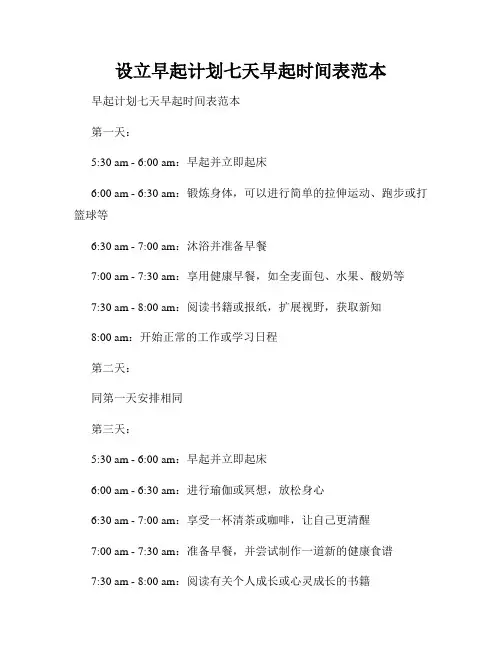 设立早起计划七天早起时间表范本

早起计划七天早起时间表范本

第一天：

5:30 am - 6:00 am：早起并立即起床

6:00 am - 6:30 am：锻炼身体，可以进行简单的拉伸运动、跑步或打篮球等

6:30 am - 7:00 am：沐浴并准备早餐

7:00 am - 7:30 am：享用健康早餐，如全麦面包、水果、酸奶等

7:30 am - 8:00 am：阅读书籍或报纸，扩展视野，获取新知

8:00 am：开始正常的工作或学习日程

第二天：

同第一天安排相同

第三天：

5:30 am - 6:00 am：早起并立即起床

6:00 am - 6:30 am：进行瑜伽或冥想，放松身心

6:30 am - 7:00 am：享受一杯清茶或咖啡，让自己更清醒

7:00 am - 7:30 am：准备早餐，并尝试制作一道新的健康食谱

7:30 am - 8:00 am：阅读有关个人成长或心灵成长的书籍